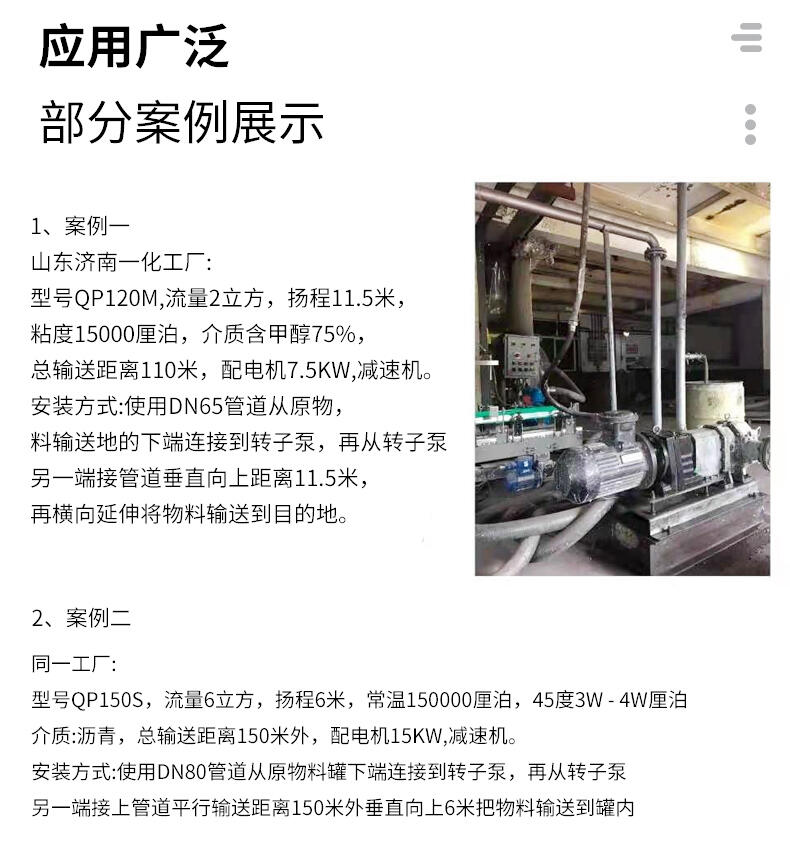 应用广泛

部分案例展示

1、案例一
山东济南一化工厂:
型号QP120M,流量2立方，扬程11.5米，
粘度15000厘泊，介质含甲醇75%，
总输送距离110米，配电机7.5KW,减速机。
安装方式:使用DN65管道从原物，
料输送地的下端连接到转子泵，再从转子泵
另一端接管道垂直向上距离11.5米，
再横向延伸将物料输送到目的地。

2、案例二
同一工厂:
型号QP150S，流量6立方，扬程6米，常温150000厘泊，45度3W - 4W厘泊
介质:沥青，总输送距离150米外，配电机15KW,减速机。
安装方式:使用DN80管道从原物料罐下端连接到转子泵，再从转子泵
另一端接上管道平行输送距离150米外垂直向上6米把物料输送到罐内